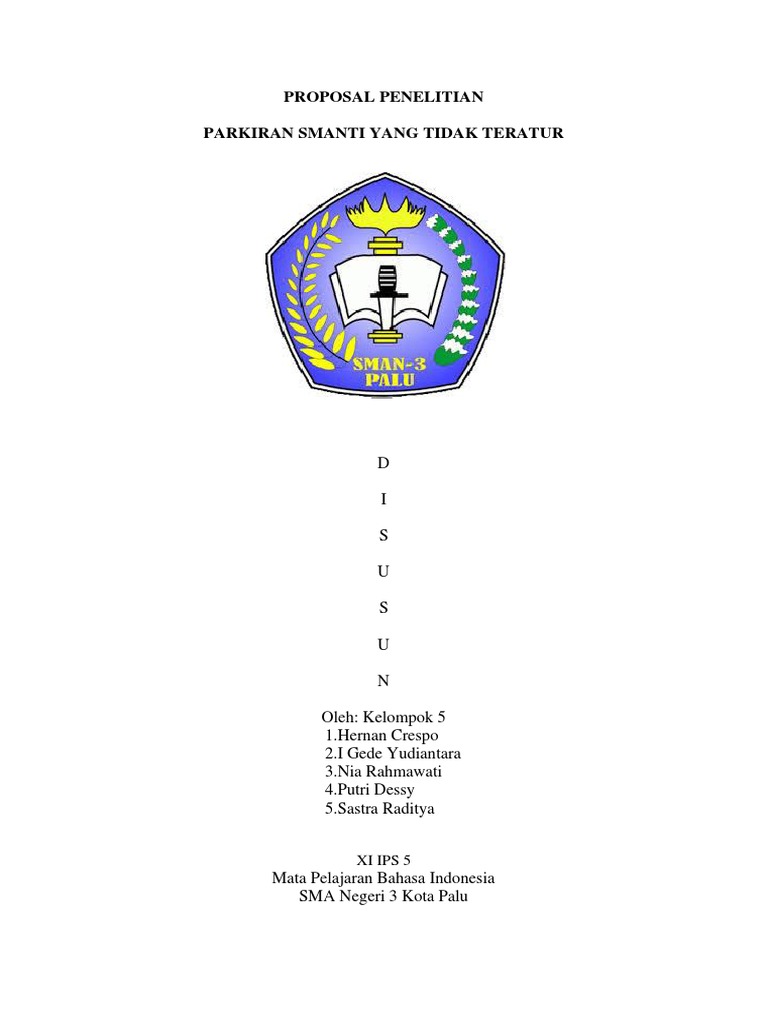 PROPOSAL PENELITIAN

PARKIRAN SMANTI YANG TIDAK TERATUR

SMAN-3 PALU

D

I

S

U

S

U

N

Oleh: Kelompok 5
1.Hernan Crespo
2.I Gede Yudiantara
3.Nia Rahmawati
4.Putri Dessy
5.Sastra Raditya

XI IPS 5
Mata Pelajaran Bahasa Indonesia
SMA Negeri 3 Kota Palu